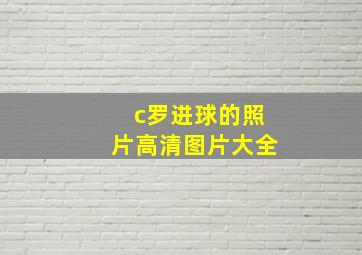 c罗进球的照片高清图片大全